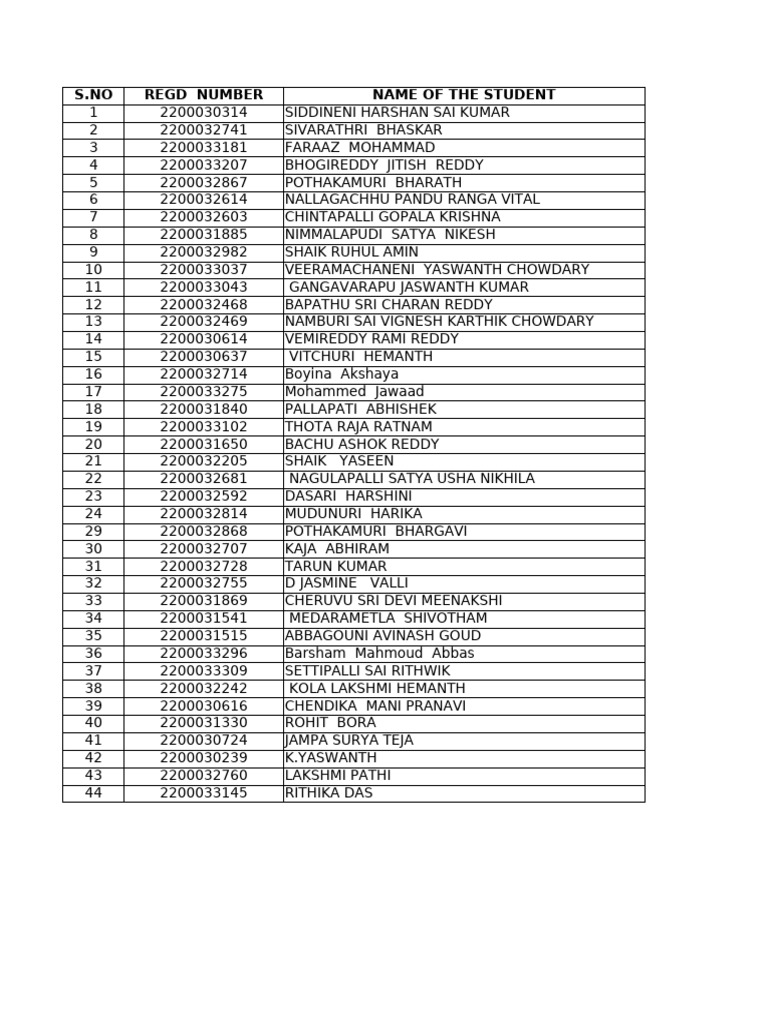 | S.NO | REGD NUMBER | NAME OF THE STUDENT |
|---|---|---|
| 1 | 2200030314 | SIDDINENI HARSHAN SAI KUMAR |
| 2 | 2200032741 | SIVARATHRI BHASKAR |
| 3 | 2200033181 | FARAAZ MOHAMMAD |
| 4 | 2200033207 | BHOGIREDDY JITISH REDDY |
| 5 | 2200032867 | POTHAKAMURI BHARATH |
| 6 | 2200032614 | NALLAGACHHU PANDU RANGA VITAL |
| 7 | 2200032603 | CHINTAPALLI GOPALA KRISHNA |
| 8 | 2200031885 | NIMMALAPUDI SATYA NIKESH |
| 9 | 2200032982 | SHAIK RUHUL AMIN |
| 10 | 2200033037 | VEERAMACHANENI YASWANTH CHOWDARY |
| 11 | 2200033043 | GANGAVARAPU JASWANTH KUMAR |
| 12 | 2200032468 | BAPATHU SRI CHARAN REDDY |
| 13 | 2200032469 | NAMBURI SAI VIGNESH KARTHIK CHOWDARY |
| 14 | 2200030614 | VEMIREDDY RAMI REDDY |
| 15 | 2200030637 | VITCHURI HEMANTH |
| 16 | 2200032714 | Boyina Akshaya |
| 17 | 2200033275 | Mohammed Jawaad |
| 18 | 2200031840 | PALLAPATI ABHISHEK |
| 19 | 2200033102 | THOTA RAJA RATNAM |
| 20 | 2200031650 | BACHU ASHOK REDDY |
| 21 | 2200032205 | SHAIK YASEEN |
| 22 | 2200032681 | NAGULAPALLI SATYA USHA NIKHILA |
| 23 | 2200032592 | DASARI HARSHINI |
| 24 | 2200032814 | MUDUNURI HARIKA |
| 29 | 2200032868 | POTHAKAMURI BHARGAVI |
| 30 | 2200032707 | KAJA ABHIRAM |
| 31 | 2200032728 | TARUN KUMAR |
| 32 | 2200032755 | D JASMINE VALLI |
| 33 | 2200031869 | CHERUVU SRI DEVI MEENAKSHI |
| 34 | 2200031541 | MEDARAMETLA SHIVOTHAM |
| 35 | 2200031515 | ABBAGOUNI AVINASH GOUD |
| 36 | 2200033296 | Barsham Mahmoud Abbas |
| 37 | 2200033309 | SETTIPALLI SAI RITHWIK |
| 38 | 2200032242 | KOLA LAKSHMI HEMANTH |
| 39 | 2200030616 | CHENDIKA MANI PRANAVI |
| 40 | 2200031330 | ROHIT BORA |
| 41 | 2200030724 | JAMPA SURYA TEJA |
| 42 | 2200030239 | K.YASWANTH |
| 43 | 2200032760 | LAKSHMI PATHI |
| 44 | 2200033145 | RITHIKA DAS |